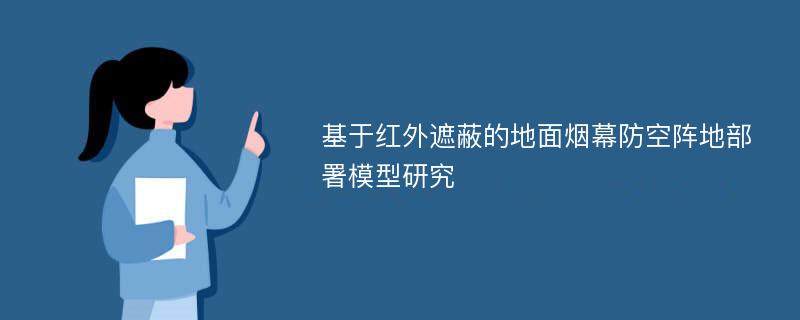 基于红外遮蔽的地面烟幕防空阵地部署模型研究